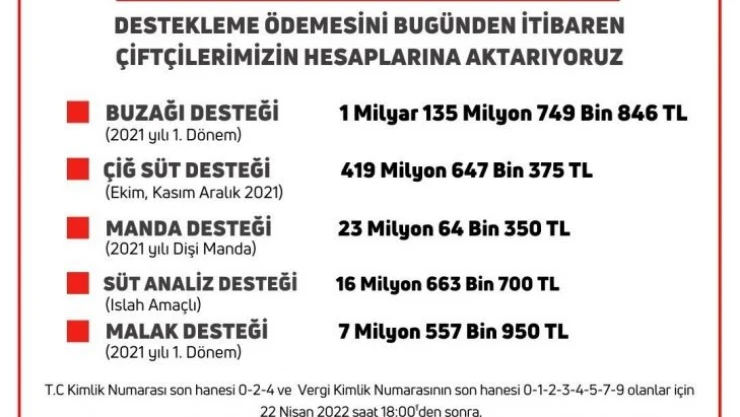 DESTEKLEME ÖDEMESİNİ BUGÜNDEN İTİBAREN ÇİFTÇİLERİMİZİN HESAPLARINA AKTARIYORUZ

BUZAĞI DESTEĞİ
(2021 yılı 1. Dönem)
1 Milyar 135 Milyon 749 Bin 846 TL

ÇİĞ SÜT DESTEĞİ
(Ekim, Kasım Aralık 2021)
419 Milyon 647 Bin 375 TL

MANDA DESTEĞİ
(2021 yılı Dişi Manda)
23 Milyon 64 Bin 350 TL

SÜT ANALİZ DESTEĞİ
(Islah Amaçlı)
16 Milyon 663 Bin 700 TL

MALAK DESTEĞİ
(2021 yılı 1. Dönem)
7 Milyon 557 Bin 950 TL

T.C Kimlik Numarası son hanesi 0-2-4 ve Vergi Kimlik Numarasının son hanesi 0-1-2-3-4-5-7-9 olanlar için 22 Nisan 2022 saat 18:00'den sonra.